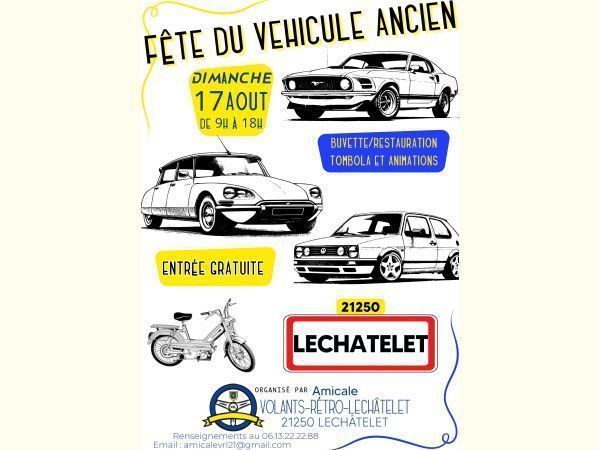 FÊTE DU VEHICULE ANCIEN

DIMANCHE
17 AOUT
DE 9H À 18H

BUVETTE/RESTAURATION
TOMBOLA ET ANIMATIONS

ENTRÉE GRATUITE

21250
LECHATELET

ORGANISÉ PAR Amicale
VOLANTS-RÉTRO-LECHÂTELET
21250 LECHÂTELET

Renseignements au 06.13.22.22.88
Email : amicalevrl21@gmail.com